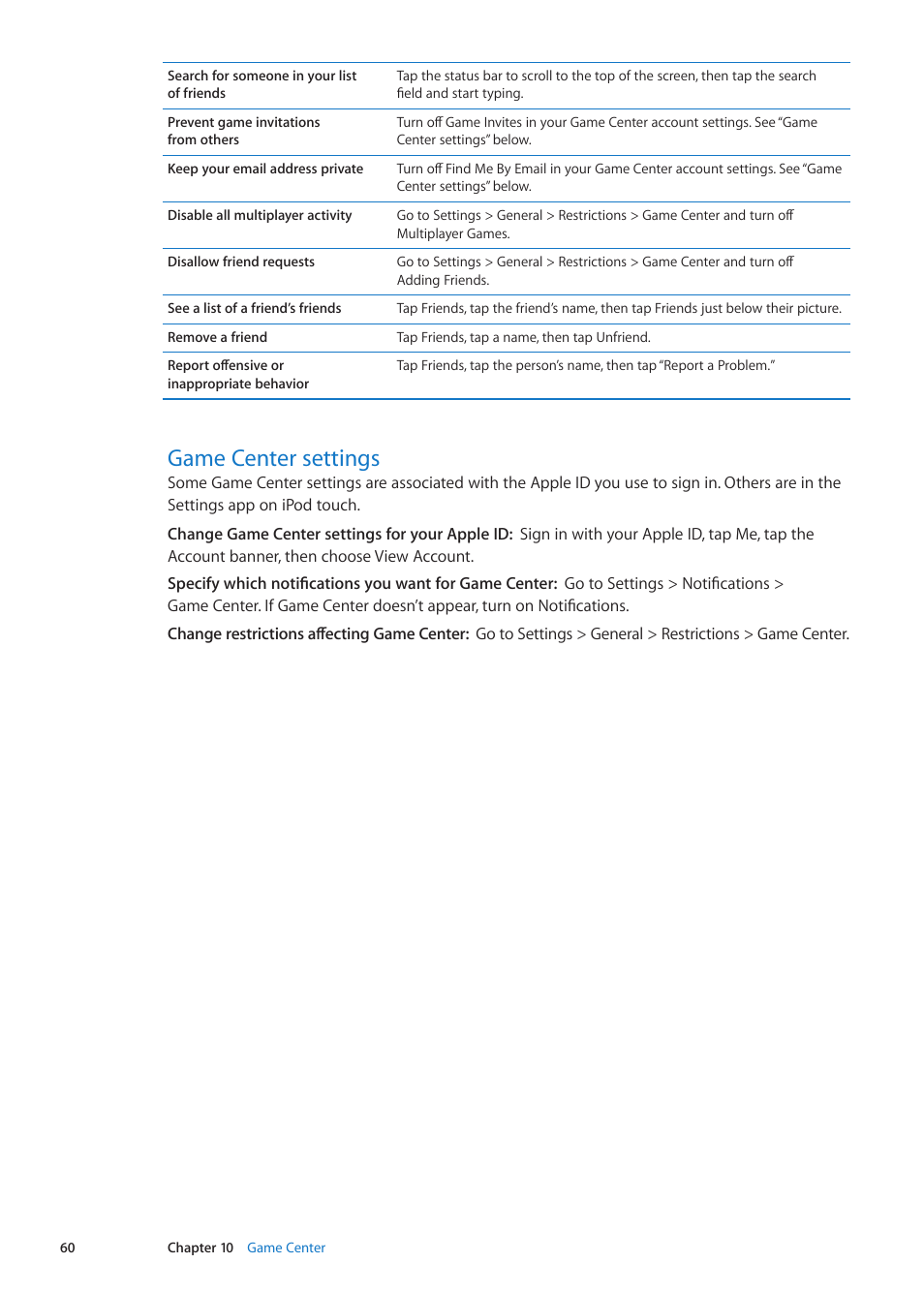 | | |
|---|---|
| Search for someone in your list of friends | Tap the status bar to scroll to the top of the screen, then tap the search field and start typing. |
| Prevent game invitations from others | Turn off Game Invites in your Game Center account settings. See "Game Center settings" below. |
| Keep your email address private | Turn off Find Me By Email in your Game Center account settings. See "Game Center settings" below. |
| Disable all multiplayer activity | Go to Settings > General > Restrictions > Game Center and turn off Multiplayer Games. |
| Disallow friend requests | Go to Settings > General > Restrictions > Game Center and turn off Adding Friends. |
| See a list of a friend's friends | Tap Friends, tap the friend's name, then tap Friends just below their picture. |
| Remove a friend | Tap Friends, tap a name, then tap Unfriend. |
| Report offensive or inappropriate behavior | Tap Friends, tap the person's name, then tap "Report a Problem." |

Game Center settings

Some Game Center settings are associated with the Apple ID you use to sign in. Others are in the Settings app on iPod touch.

Change Game Center settings for your Apple ID: Sign in with your Apple ID, tap Me, tap the Account banner, then choose View Account.

Specify which notifications you want for Game Center: Go to Settings > Notifications > Game Center. If Game Center doesn't appear, turn on Notifications.

Change restrictions affecting Game Center: Go to Settings > General > Restrictions > Game Center.

60 Chapter 10 Game Center